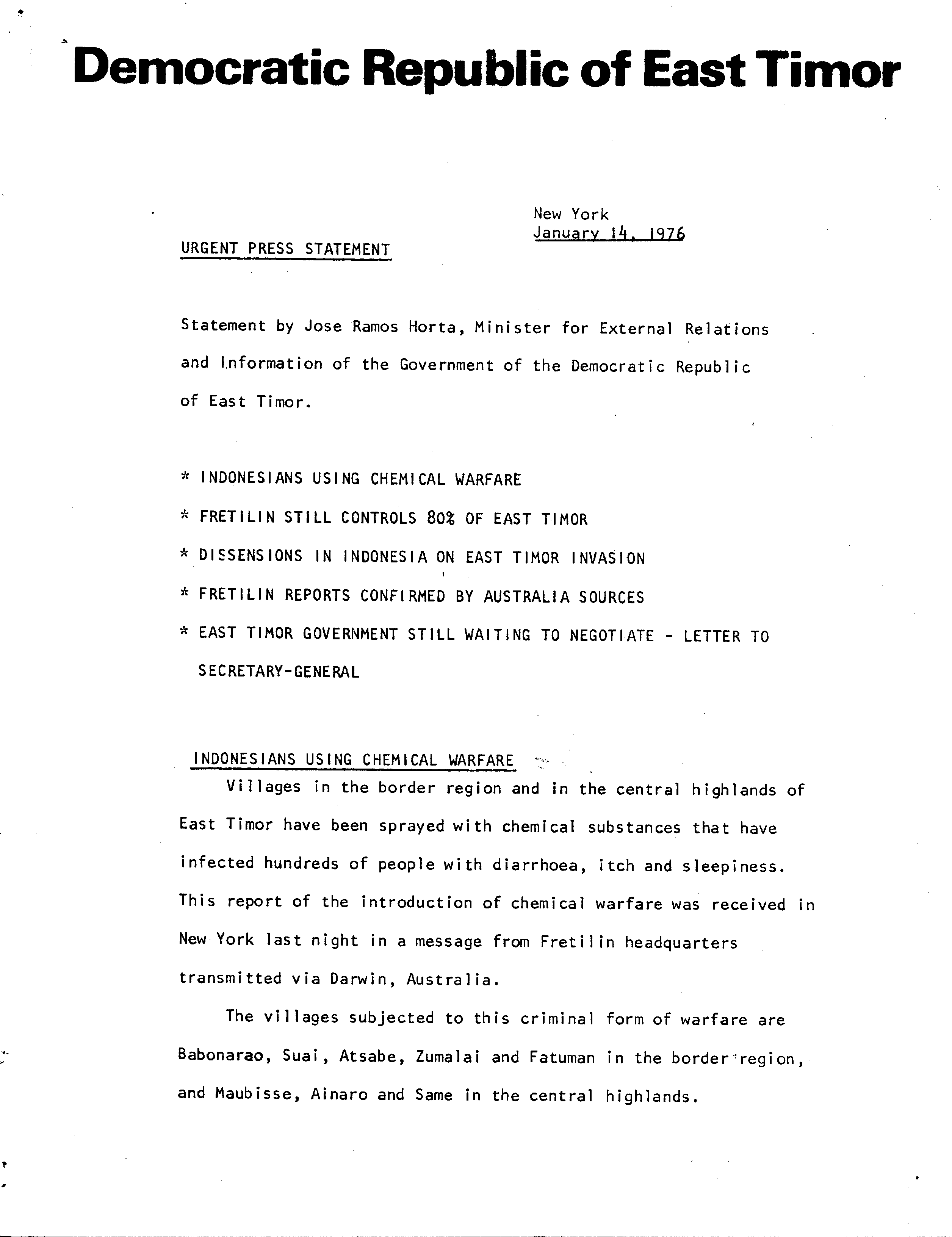 Democratic Republic of East Timor

New York
January 14, 1976

URGENT PRESS STATEMENT

Statement by Jose Ramos Horta, Minister for External Relations and Information of the Government of the Democratic Republic of East Timor.

* INDONESIANS USING CHEMICAL WARFARE

* FRETILIN STILL CONTROLS 80% OF EAST TIMOR

* DISSENSIONS IN INDONESIA ON EAST TIMOR INVASION

* FRETILIN REPORTS CONFIRMED BY AUSTRALIA SOURCES

* EAST TIMOR GOVERNMENT STILL WAITING TO NEGOTIATE - LETTER TO SECRETARY-GENERAL

INDONESIANS USING CHEMICAL WARFARE

Villages in the border region and in the central highlands of East Timor have been sprayed with chemical substances that have infected hundreds of people with diarrhoea, itch and sleepiness. This report of the introduction of chemical warfare was received in New York last night in a message from Fretilin headquarters transmitted via Darwin, Australia.

The villages subjected to this criminal form of warfare are Babonarao, Suai, Atsabe, Zumalai and Fatuman in the border region, and Maubisse, Ainaro and Same in the central highlands.